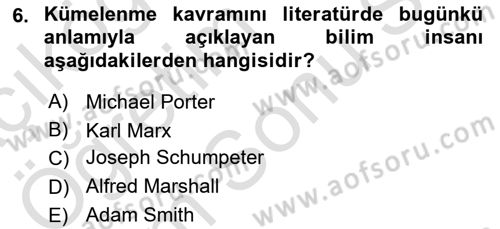 6. Kümelenme kavramını literatürde bugünkü anlamıyla açıklayan bilim insanı aşağıdakilerden hangisidir?

A) Michael Porter
B) Karl Marx
C) Joseph Schumpeter
D) Alfred Marshall
E) Adam Smith

www.aofsoru.com
www.aofsoru.com
www.aofsoru.com
www.aofsoru.com